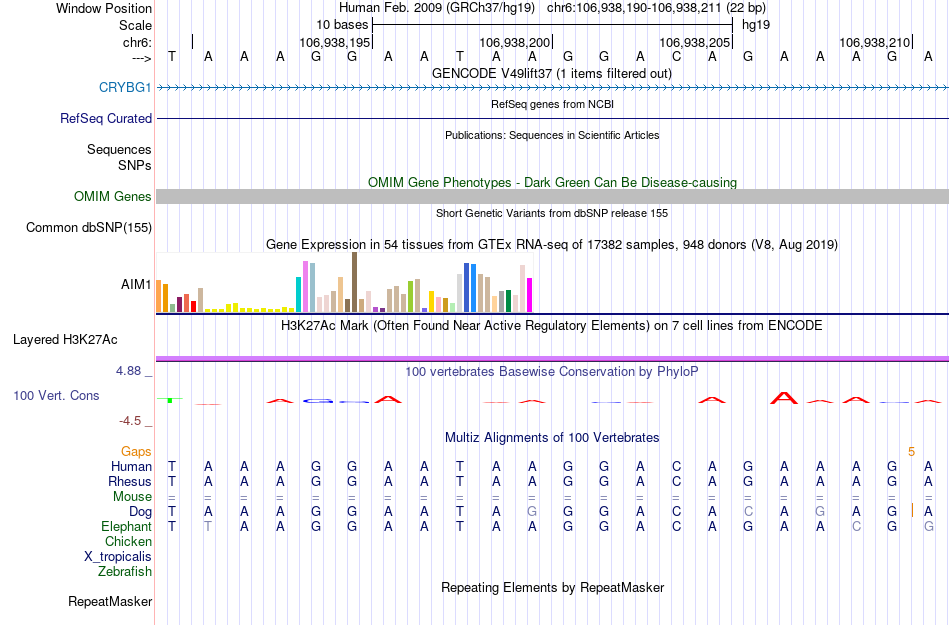 Window Position Human Feb. 2009 (GRCh37/hg19) chr6:106,938,190-106,938,211 (22 bp)
Scale 10 bases hg19
chr6: 106,938,195 106,938,200 106,938,205 106,938,210
---> T A A A G G A A T A A G G A C A G A A A G A
GENCODE V49lift37 (1 items filtered out)
CRYBG1
RefSeq genes from NCBI
RefSeq Curated
Publications: Sequences in Scientific Articles
Sequences
SNPs
OMIM Gene Phenotypes - Dark Green Can Be Disease-causing
OMIM Genes
Short Genetic Variants from dbSNP release 155
Common dbSNP(155)
Gene Expression in 54 tissues from GTEx RNA-seq of 17382 samples, 948 donors (V8, Aug 2019)
AIM1
H3K27Ac Mark (Often Found Near Active Regulatory Elements) on 7 cell lines from ENCODE
Layered H3K27Ac
4.88 _ 100 vertebrates Basewise Conservation by PhyloP
100 Vert. Cons
-4.5 _
Multiz Alignments of 100 Vertebrates
Gaps 5
Human T A A A G G A A T A A G G A C A G A A A G A
Rhesus T A A A G G A A T A A G G A C A G A A A G A
Mouse = = = = = = = = = = = = = = = = = = = = = =
Dog T A A A G G A A T A G G G A C A C A G A G A
Elephant T T A A G G A A T A A G G A C A G A A C G G
Chicken
X_tropicalis
Zebrafish
Repeating Elements by RepeatMasker
RepeatMasker